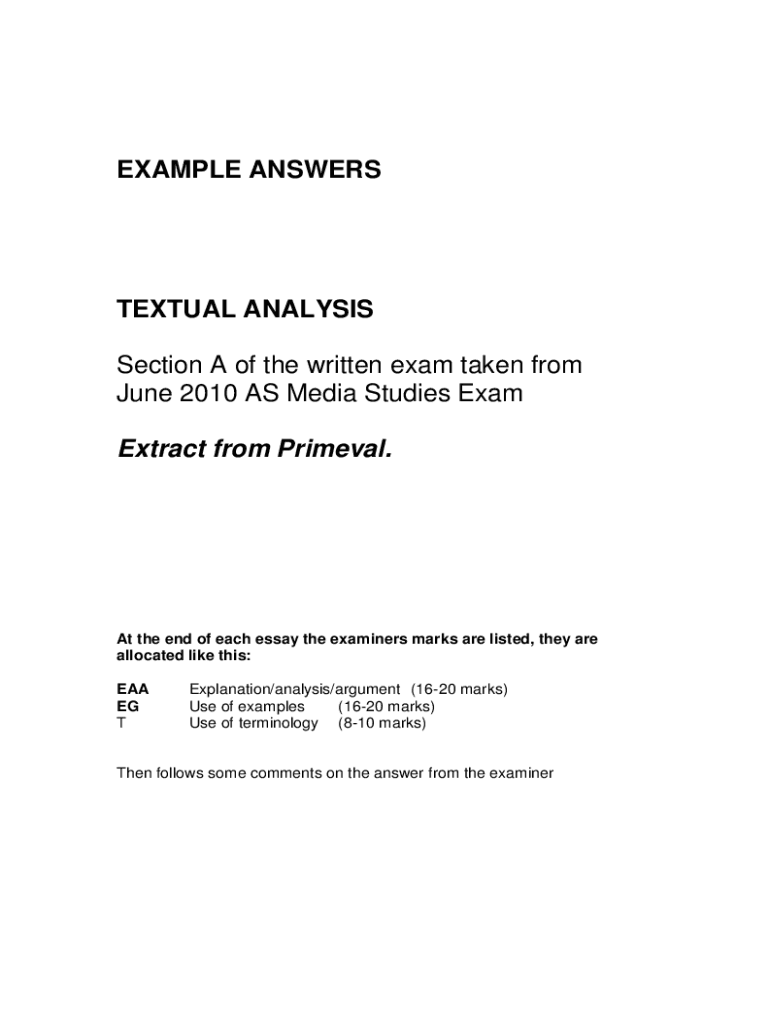 EXAMPLE ANSWERS

TEXTUAL ANALYSIS

Section A of the written exam taken from June 2010 AS Media Studies Exam

Extract from Primeval.

At the end of each essay the examiners marks are listed, they are allocated like this:

EAA Explanation/analysis/argument (16-20 marks)
EG Use of examples (16-20 marks)
T Use of terminology (8-10 marks)

Then follows some comments on the answer from the examiner